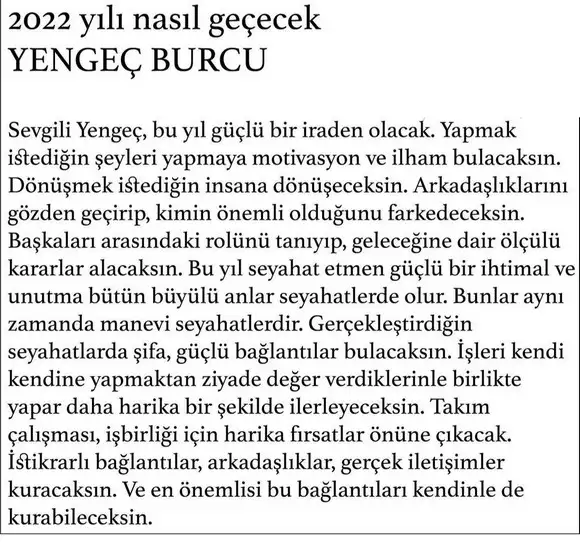 2022 yılı nasıl geçecek
YENGEÇ BURCU

Sevgili Yengeç, bu yıl güçlü bir iraden olacak. Yapmak istediğin şeyleri yapmaya motivasyon ve ilham bulacaksın. Dönüşmek istediğin insana dönüşeceksin. Arkadaşlıklarını gözden geçirip, kimin önemli olduğunu farkedeceksin. Başkaları arasındaki rolünü tanıyıp, geleceğine dair ölçülü kararlar alacaksın. Bu yıl seyahat etmen güçlü bir ihtimal ve unutma bütün büyülü anlar seyahatlerde olur. Bunlar aynı zamanda manevi seyahatlerdir. Gerçekleştirdiğin seyahatlarda şifa, güçlü bağlantılar bulacaksın. İşleri kendi kendine yapmaktan ziyade değer verdiklerinle birlikte yapar daha harika bir şekilde ilerleyeceksin. Takım çalışması, işbirliği için harika fırsatlar önüne çıkacak. İstikrarlı bağlantılar, arkadaşlıklar, gerçek iletişimler kuracaksın. Ve en önemlisi bu bağlantıları kendinle de kurabileceksin.